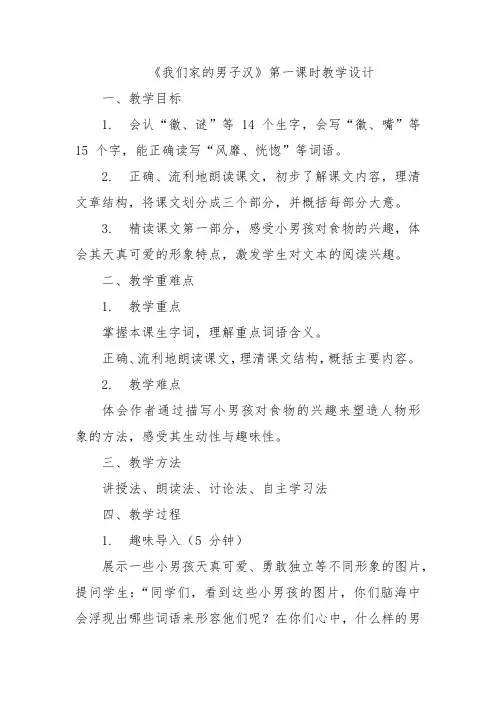 《我们家的男子汉》第一课时教学设计

一、教学目标

1. 会认“徽、谜”等 14 个生字，会写“徽、嘴”等 15 个字，能正确读写“风靡、恍惚”等词语。

2. 正确、流利地朗读课文，初步了解课文内容，理清文章结构，将课文划分成三个部分，并概括每部分大意。

3. 精读课文第一部分，感受小男孩对食物的兴趣，体会其天真可爱的形象特点，激发学生对文本的阅读兴趣。

二、教学重难点

1. 教学重点

掌握本课生字词，理解重点词语含义。

正确、流利地朗读课文，理清课文结构，概括主要内容。

2. 教学难点

体会作者通过描写小男孩对食物的兴趣来塑造人物形象的方法，感受其生动性与趣味性。

三、教学方法

讲授法、朗读法、讨论法、自主学习法

四、教学过程

1. 趣味导入（5 分钟）

展示一些小男孩天真可爱、勇敢独立等不同形象的图片，提问学生：“同学们，看到这些小男孩的图片，你们脑海中会浮现出哪些词语来形容他们呢？在你们心中，什么样的男